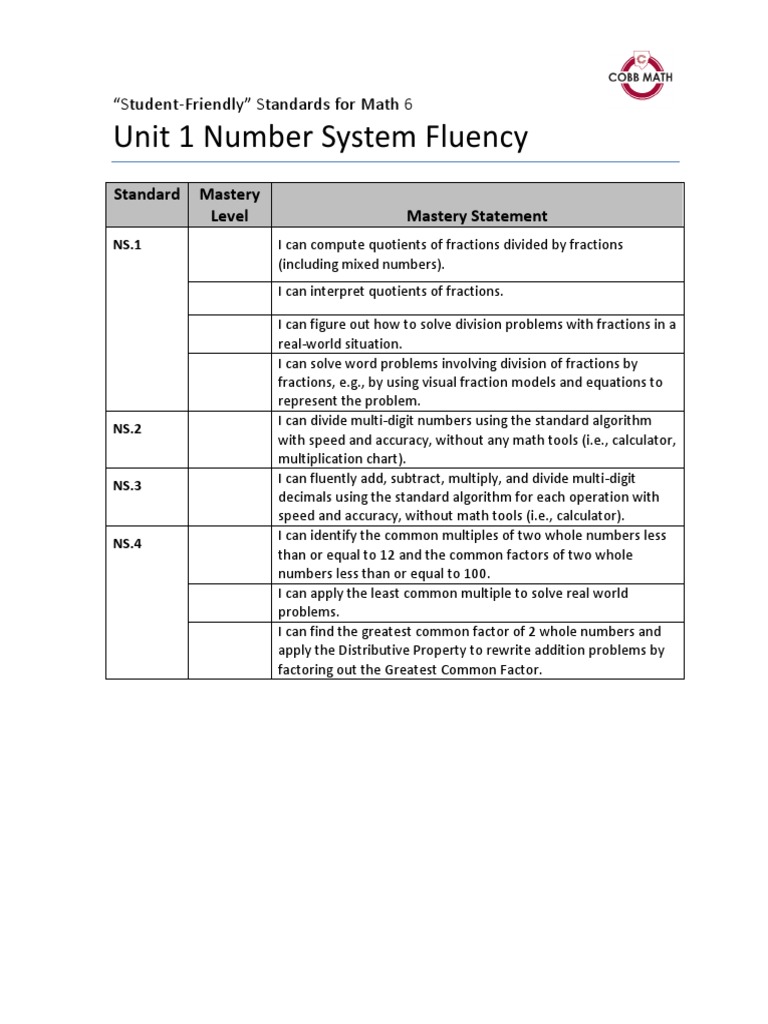 COBB MATH

"Student-Friendly" Standards for Math 6

Unit 1 Number System Fluency

| Standard | Mastery Level | Mastery Statement |
|---|---|---|
| NS.1 | | I can compute quotients of fractions divided by fractions (including mixed numbers). |
| | | I can interpret quotients of fractions. |
| | | I can figure out how to solve division problems with fractions in a real-world situation. |
| | | I can solve word problems involving division of fractions by fractions, e.g., by using visual fraction models and equations to represent the problem. |
| NS.2 | | I can divide multi-digit numbers using the standard algorithm with speed and accuracy, without any math tools (i.e., calculator, multiplication chart). |
| NS.3 | | I can fluently add, subtract, multiply, and divide multi-digit decimals using the standard algorithm for each operation with speed and accuracy, without math tools (i.e., calculator). |
| NS.4 | | I can identify the common multiples of two whole numbers less than or equal to 12 and the common factors of two whole numbers less than or equal to 100. |
| | | I can apply the least common multiple to solve real world problems. |
| | | I can find the greatest common factor of 2 whole numbers and apply the Distributive Property to rewrite addition problems by factoring out the Greatest Common Factor. |